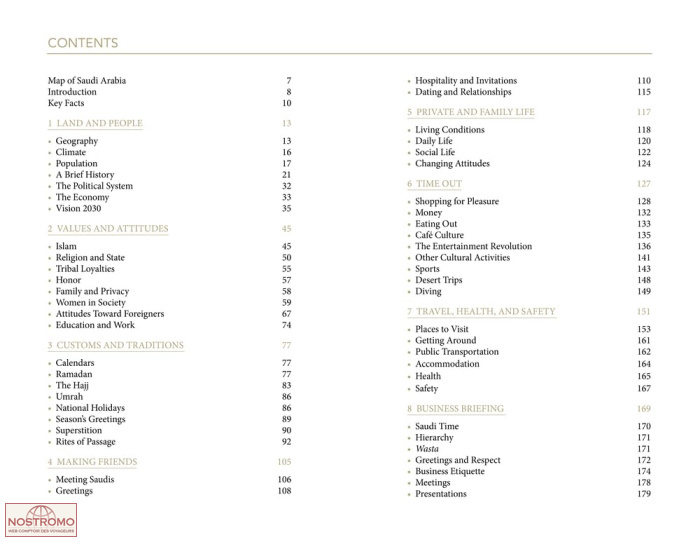 CONTENTS

Map of Saudi Arabia 7
Introduction 8
Key Facts 10

1 LAND AND PEOPLE 13

• Geography 13
• Climate 16
• Population 17
• A Brief History 21
• The Political System 32
• The Economy 33
• Vision 2030 35

2 VALUES AND ATTITUDES 45

• Islam 45
• Religion and State 50
• Tribal Loyalties 55
• Honor 57
• Family and Privacy 58
• Women in Society 59
• Attitudes Toward Foreigners 67
• Education and Work 74

3 CUSTOMS AND TRADITIONS 77

• Calendars 77
• Ramadan 77
• The Hajj 83
• Umrah 86
• National Holidays 86
• Season's Greetings 89
• Superstition 90
• Rites of Passage 92

4 MAKING FRIENDS 105

• Meeting Saudis 106
• Greetings 108

• Hospitality and Invitations 110
• Dating and Relationships 115

5 PRIVATE AND FAMILY LIFE 117

• Living Conditions 118
• Daily Life 120
• Social Life 122
• Changing Attitudes 124

6 TIME OUT 127

• Shopping for Pleasure 128
• Money 132
• Eating Out 133
• Café Culture 135
• The Entertainment Revolution 136
• Other Cultural Activities 141
• Sports 143
• Desert Trips 148
• Diving 149

7 TRAVEL, HEALTH, AND SAFETY 151

• Places to Visit 153
• Getting Around 161
• Public Transportation 162
• Accommodation 164
• Health 165
• Safety 167

8 BUSINESS BRIEFING 169

• Saudi Time 170
• Hierarchy 171
• Wasta 171
• Greetings and Respect 172
• Business Etiquette 174
• Meetings 178
• Presentations 179

NOSTROMO
WEB COMPTOIR DES VOYAGEURS